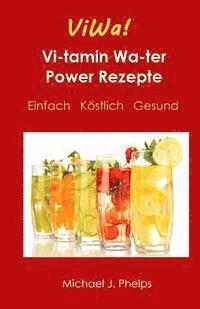 ViWa!

Vi-tamin Wa-ter
Power Rezepte

Einfach Köstlich Gesund

Michael J. Phelps